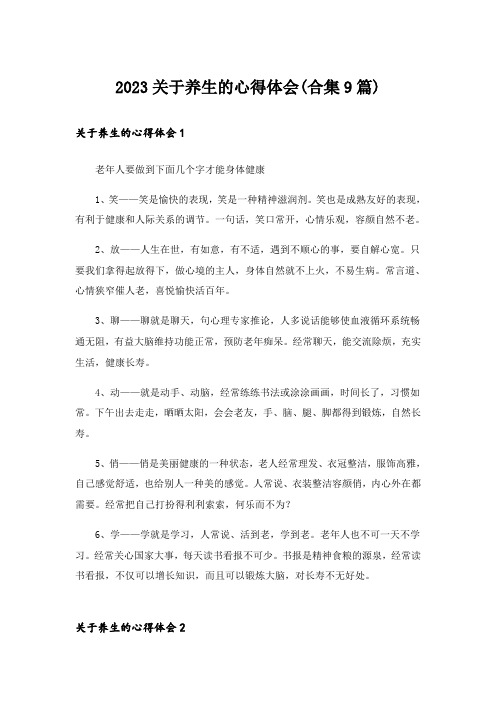 2023关于养生的心得体会(合集9篇)

关于养生的心得体会1

老年人要做到下面几个字才能身体健康

1、笑——笑是愉快的表现，笑是一种精神滋润剂。笑也是成熟友好的表现，有利于健康和人际关系的调节。一句话，笑口常开，心情乐观，容颜自然不老。

2、放——人生在世，有如意，有不适，遇到不顺心的事，要自解心宽。只要我们拿得起放得下，做心境的主人，身体自然就不上火，不易生病。常言道、心情狭窄催人老，喜悦愉快活百年。

3、聊——聊就是聊天，句心理专家推论，人多说话能够使血液循环系统畅通无阻，有益大脑维持功能正常，预防老年痴呆。经常聊天，能交流除烦，充实生活，健康长寿。

4、动——就是动手、动脑，经常练练书法或涂涂画画，时间长了，习惯如常。下午出去走走，晒晒太阳，会会老友，手、脑、腿、脚都得到锻炼，自然长寿。

5、俏——俏是美丽健康的一种状态，老人经常理发、衣冠整洁，服饰高雅，自己感觉舒适，也给别人一种美的感觉。人常说、衣装整洁容颜俏，内心外在都需要。经常把自己打扮得利利索索，何乐而不为?

6、学——学就是学习，人常说、活到老，学到老。老年人也不可一天不学习。经常关心国家大事，每天读书看报不可少。书报是精神食粮的源泉，经常读书看报，不仅可以增长知识，而且可以锻炼大脑，对长寿不无好处。

关于养生的心得体会2